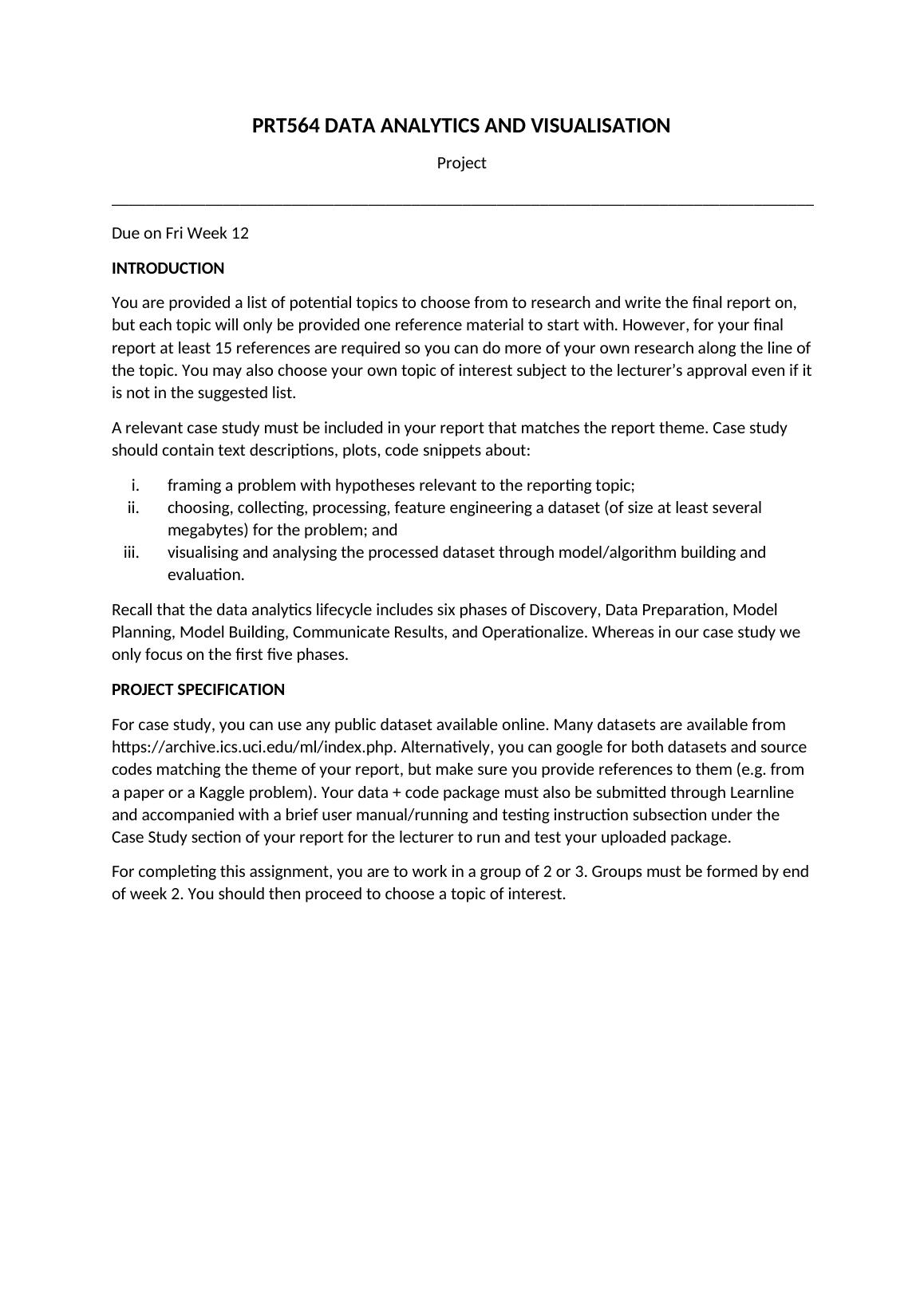 PRT564 DATA ANALYTICS AND VISUALISATION

Project

Due on Fri Week 12

INTRODUCTION

You are provided a list of potential topics to choose from to research and write the final report on, but each topic will only be provided one reference material to start with. However, for your final report at least 15 references are required so you can do more of your own research along the line of the topic. You may also choose your own topic of interest subject to the lecturer's approval even if it is not in the suggested list.

A relevant case study must be included in your report that matches the report theme. Case study should contain text descriptions, plots, code snippets about:

i. framing a problem with hypotheses relevant to the reporting topic;
ii. choosing, collecting, processing, feature engineering a dataset (of size at least several megabytes) for the problem; and
iii. visualising and analysing the processed dataset through model/algorithm building and evaluation.

Recall that the data analytics lifecycle includes six phases of Discovery, Data Preparation, Model Planning, Model Building, Communicate Results, and Operationalize. Whereas in our case study we only focus on the first five phases.

PROJECT SPECIFICATION

For case study, you can use any public dataset available online. Many datasets are available from https://archive.ics.uci.edu/ml/index.php. Alternatively, you can google for both datasets and source codes matching the theme of your report, but make sure you provide references to them (e.g. from a paper or a Kaggle problem). Your data + code package must also be submitted through Learnline and accompanied with a brief user manual/running and testing instruction subsection under the Case Study section of your report for the lecturer to run and test your uploaded package.

For completing this assignment, you are to work in a group of 2 or 3. Groups must be formed by end of week 2. You should then proceed to choose a topic of interest.